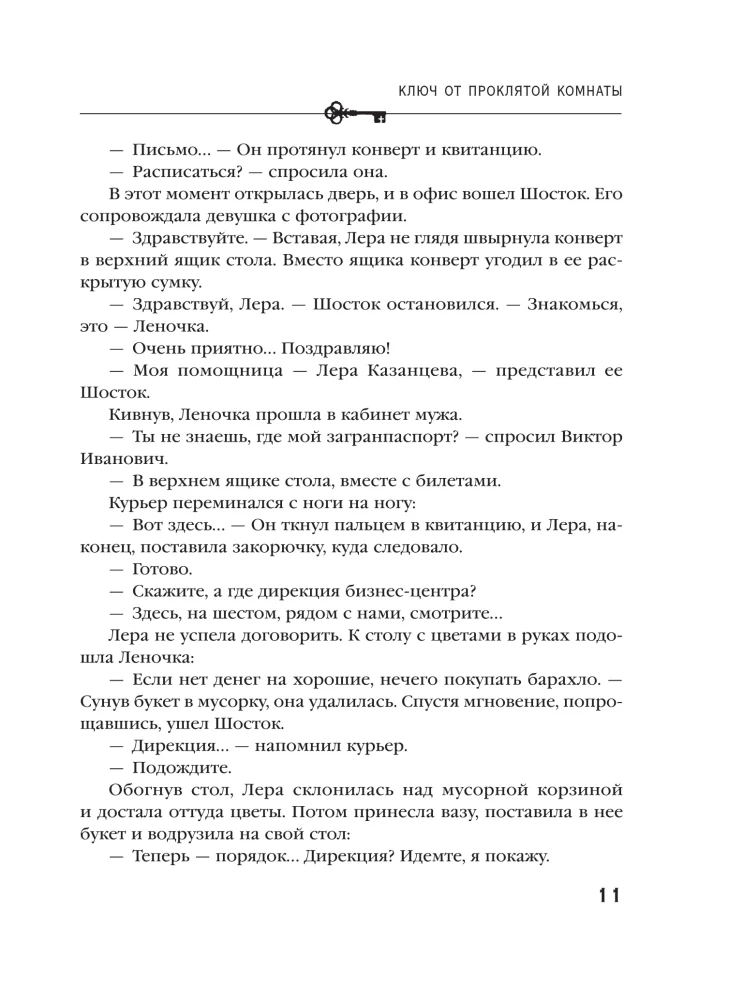 КЛЮЧ ОТ ПРОКЛЯТОЙ КОМНАТЫ

— Письмо... — Он протянул конверт и квитанцию.

— Расписаться? — спросила она.

В этот момент открылась дверь, и в офис вошел Шосток. Его сопровождала девушка с фотографии.

— Здравствуйте. — Вставая, Лера не глядя швырнула конверт в верхний ящик стола. Вместо ящика конверт угодил в ее раскрытую сумку.

— Здравствуй, Лера. — Шосток остановился. — Знакомься, это — Леночка.

— Очень приятно... Поздравляю!

— Моя помощница — Лера Казанцева, — представил ее Шосток.

Кивнув, Леночка прошла в кабинет мужа.

— Ты не знаешь, где мой загранпаспорт? — спросил Виктор Иванович.

— В верхнем ящике стола, вместе с билетами.

Курьер переминался с ноги на ногу:

— Вот здесь... — Он ткнул пальцем в квитанцию, и Лера, наконец, поставила закорючку, куда следовало.

— Готово.

— Скажите, а где дирекция бизнес-центра?

— Здесь, на шестом, рядом с нами, смотрите...

Лера не успела договорить. К столу с цветами в руках подошла Леночка:

— Если нет денег на хорошие, нечего покупать барахло. — Сунув букет в мусорку, она удалилась. Спустя мгновение, попрощавшись, ушел Шосток.

— Дирекция... — напомнил курьер.

— Подождите.

Обогнув стол, Лера склонилась над мусорной корзиной и достала оттуда цветы. Потом принесла вазу, поставила в нее букет и водрузила на свой стол:

— Теперь — порядок... Дирекция? Идемте, я покажу.

11